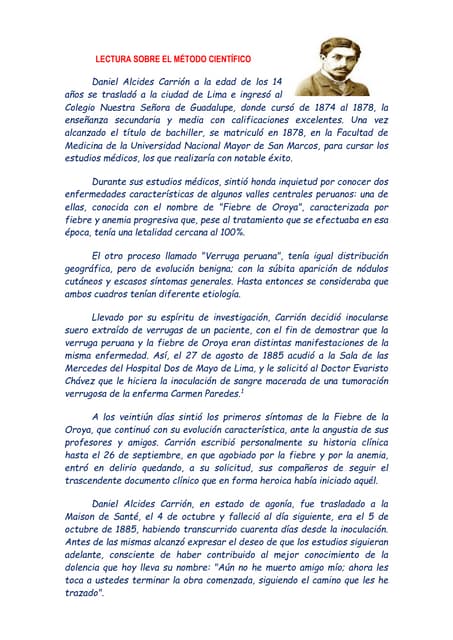 LECTURA SOBRE EL MÉTODO CIENTÍFICO

Daniel Alcides Carrión a la edad de los 14 años se trasladó a la ciudad de Lima e ingresó al Colegio Nuestra Señora de Guadalupe, donde cursó de 1874 al 1878, la enseñanza secundaria y media con calificaciones excelentes. Una vez alcanzado el título de bachiller, se matriculó en 1878, en la Facultad de Medicina de la Universidad Nacional Mayor de San Marcos, para cursar los estudios médicos, los que realizaría con notable éxito.

Durante sus estudios médicos, sintió honda inquietud por conocer dos enfermedades características de algunos valles centrales peruanos: una de ellas, conocida con el nombre de "Fiebre de Oroya", caracterizada por fiebre y anemia progresiva que, pese al tratamiento que se efectuaba en esa época, tenía una letalidad cercana al 100%.

El otro proceso llamado "Verruga peruana", tenía igual distribución geográfica, pero de evolución benigna; con la súbita aparición de nódulos cutáneos y escasos síntomas generales. Hasta entonces se consideraba que ambos cuadros tenían diferente etiología.

Llevado por su espíritu de investigación, Carrión decidió inocularse suero extraído de verrugas de un paciente, con el fin de demostrar que la verruga peruana y la fiebre de Oroya eran distintas manifestaciones de la misma enfermedad. Así, el 27 de agosto de 1885 acudió a la Sala de las Mercedes del Hospital Dos de Mayo de Lima, y le solicitó al Doctor Evaristo Chávez que le hiciera la inoculación de sangre macerada de una tumoración verrugosa de la enferma Carmen Paredes.$^1$

A los veintiún días sintió los primeros síntomas de la Fiebre de la Oroya, que continuó con su evolución característica, ante la angustia de sus profesores y amigos. Carrión escribió personalmente su historia clínica hasta el 26 de septiembre, en que agobiado por la fiebre y por la anemia, entró en delirio quedando, a su solicitud, sus compañeros de seguir el trascendente documento clínico que en forma heroica había iniciado aquél.

Daniel Alcides Carrión, en estado de agonía, fue trasladado a la Maison de Santé, el 4 de octubre y falleció al día siguiente, era el 5 de octubre de 1885, habiendo transcurrido cuarenta días desde la inoculación. Antes de las mismas alcanzó expresar el deseo de que los estudios siguieran adelante, consciente de haber contribuido al mejor conocimiento de la dolencia que hoy lleva su nombre: "Aún no he muerto amigo mío; ahora les toca a ustedes terminar la obra comenzada, siguiendo el camino que les he trazado".